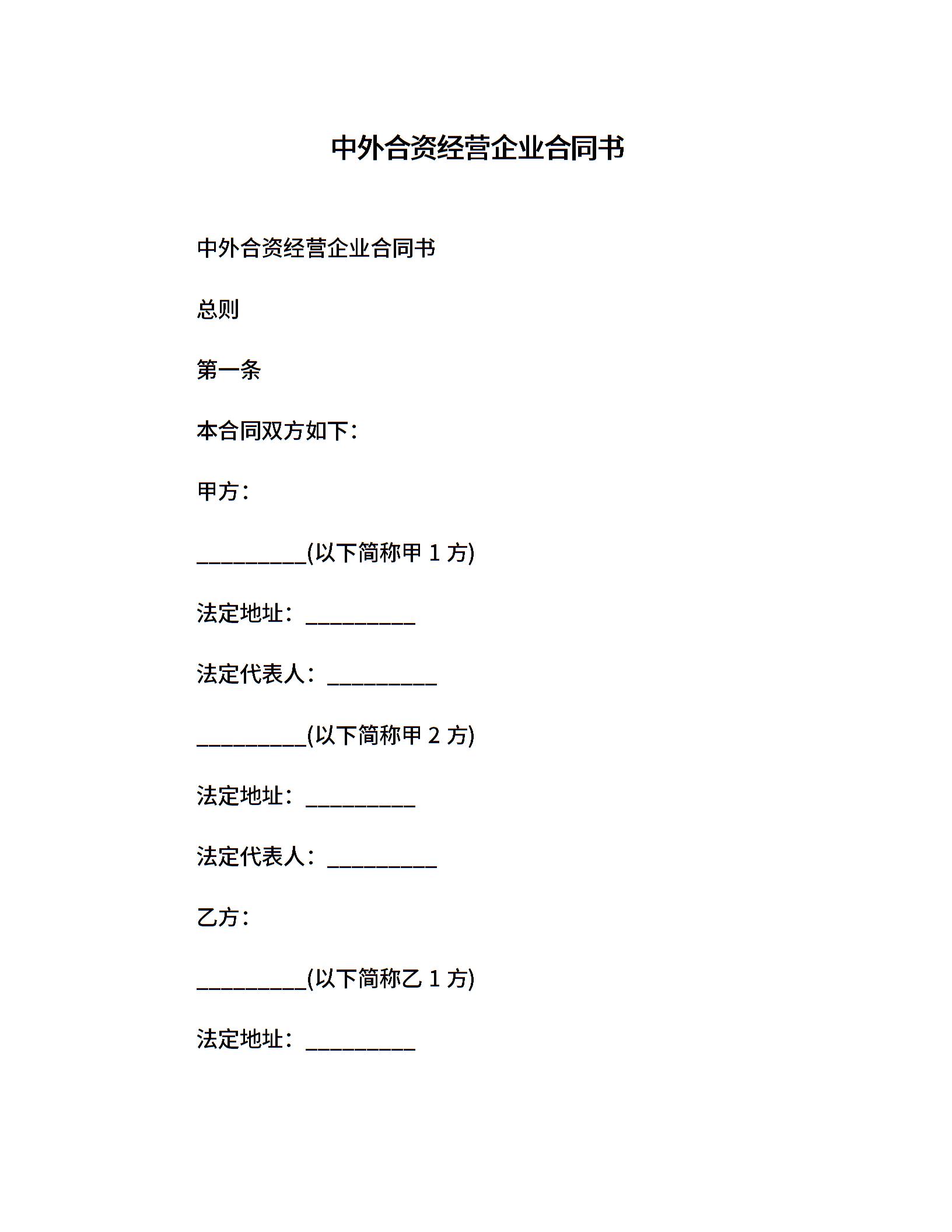 中外合资经营企业合同书

中外合资经营企业合同书

总则

第一条

本合同双方如下：

甲方：

__________(以下简称甲 1 方)

法定地址：__________

法定代表人：__________

__________(以下简称甲 2 方)

法定地址：__________

法定代表人：__________

乙方：

__________(以下简称乙 1 方)

法定地址：__________